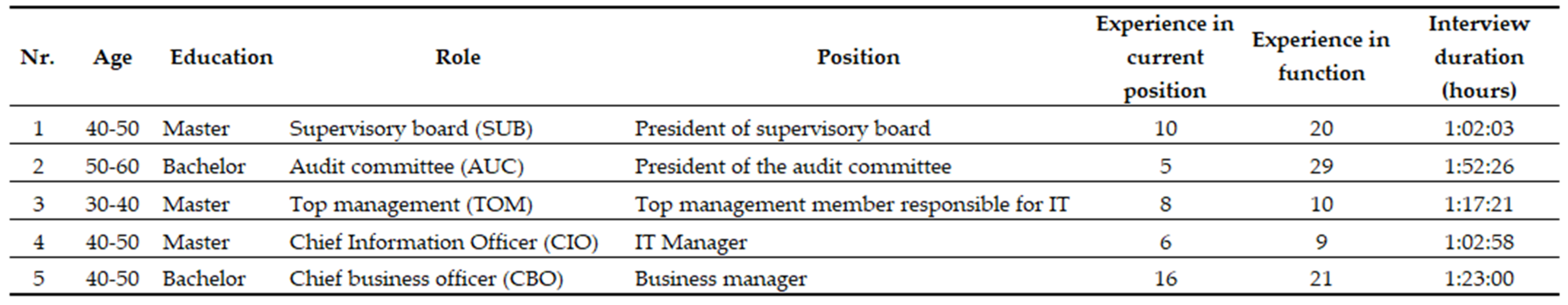 | Nr. | Age | Education | Role | Position | Experience in current position | Experience in function | Interview duration (hours) |
|---|---|---|---|---|---|---|---|
| 1 | 40-50 | Master | Supervisory board (SUB) | President of supervisory board | 10 | 20 | 1:02:03 |
| 2 | 50-60 | Bachelor | Audit committee (AUC) | President of the audit committee | 5 | 29 | 1:52:26 |
| 3 | 30-40 | Master | Top management (TOM) | Top management member responsible for IT | 8 | 10 | 1:17:21 |
| 4 | 40-50 | Master | Chief Information Officer (CIO) | IT Manager | 6 | 9 | 1:02:58 |
| 5 | 40-50 | Bachelor | Chief business officer (CBO) | Business manager | 16 | 21 | 1:23:00 |